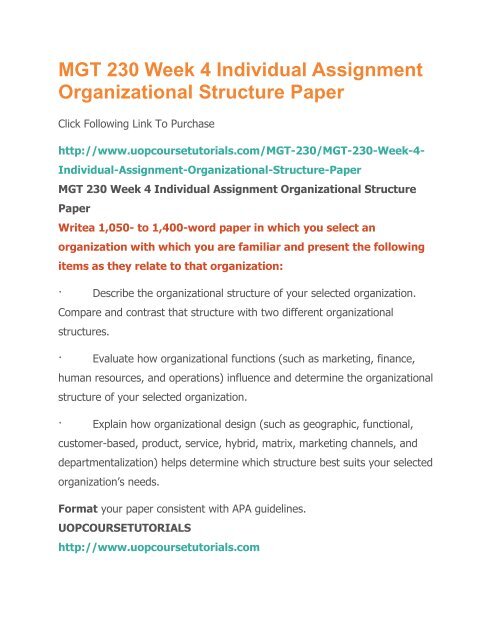 MGT 230 Week 4 Individual Assignment Organizational Structure Paper

Click Following Link To Purchase

http://www.uopcoursetutorials.com/MGT-230/MGT-230-Week-4-Individual-Assignment-Organizational-Structure-Paper

MGT 230 Week 4 Individual Assignment Organizational Structure Paper

Writea 1,050- to 1,400-word paper in which you select an organization with which you are familiar and present the following items as they relate to that organization:

· Describe the organizational structure of your selected organization. Compare and contrast that structure with two different organizational structures.

· Evaluate how organizational functions (such as marketing, finance, human resources, and operations) influence and determine the organizational structure of your selected organization.

· Explain how organizational design (such as geographic, functional, customer-based, product, service, hybrid, matrix, marketing channels, and departmentalization) helps determine which structure best suits your selected organization's needs.

Format your paper consistent with APA guidelines.

UOPCOURSETUTORIALS

http://www.uopcoursetutorials.com